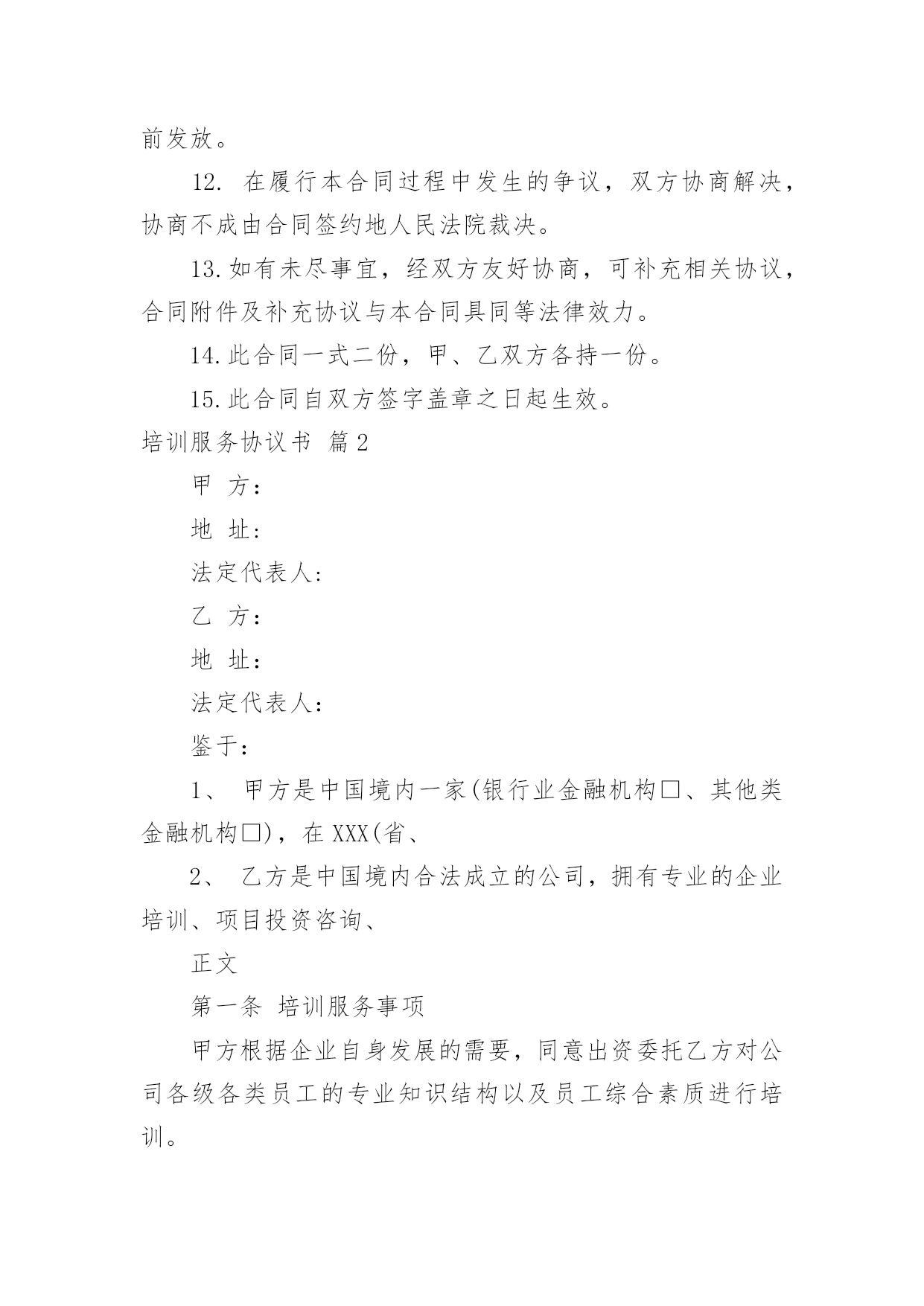 前发放。

12. 在履行本合同过程中发生的争议，双方协商解决，协商不成由合同签约地人民法院裁决。

13.如有未尽事宜，经双方友好协商，可补充相关协议，合同附件及补充协议与本合同具同等法律效力。

14.此合同一式二份，甲、乙双方各持一份。

15.此合同自双方签字盖章之日起生效。

培训服务协议书 篇2

甲 方：

地 址:

法定代表人:

乙 方：

地 址：

法定代表人：

鉴于：

1、 甲方是中国境内一家(银行业金融机构□、其他类金融机构□)，在XXX(省、

2、 乙方是中国境内合法成立的公司，拥有专业的企业培训、项目投资咨询、

正文

第一条 培训服务事项

甲方根据企业自身发展的需要，同意出资委托乙方对公司各级各类员工的专业知识结构以及员工综合素质进行培训。